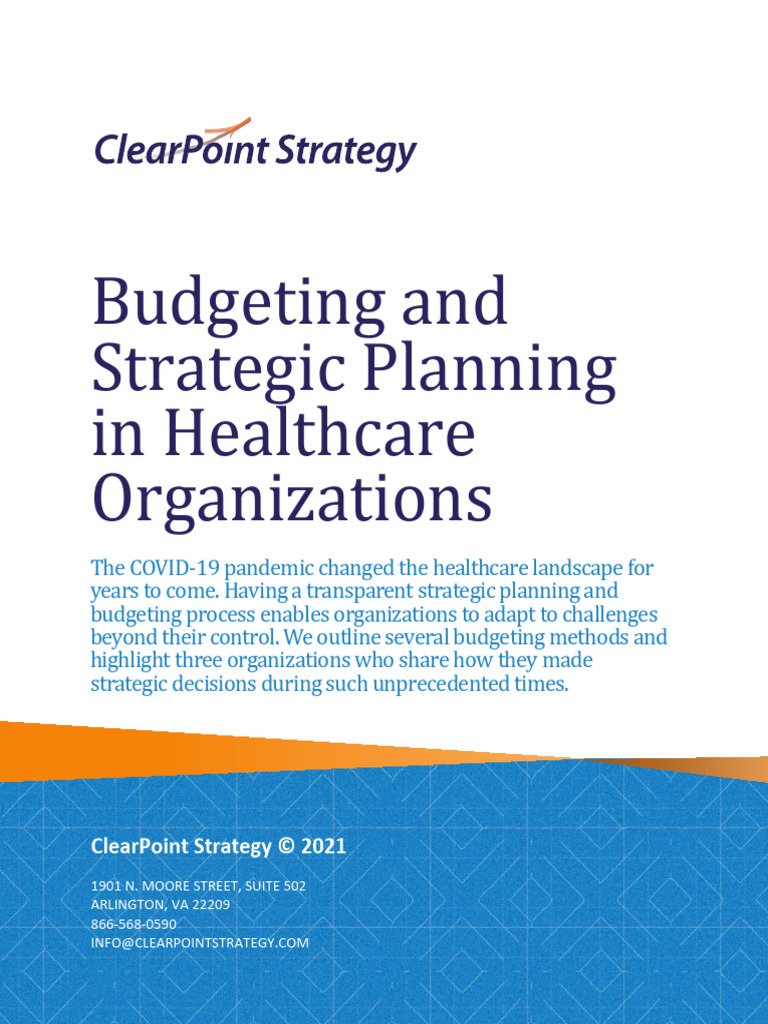 ClearPoint Strategy

Budgeting and Strategic Planning in Healthcare Organizations

The COVID-19 pandemic changed the healthcare landscape for years to come. Having a transparent strategic planning and budgeting process enables organizations to adapt to challenges beyond their control. We outline several budgeting methods and highlight three organizations who share how they made strategic decisions during such unprecedented times.

ClearPoint Strategy © 2021

1901 N. MOORE STREET, SUITE 502
ARLINGTON, VA 22209
866-568-0590
INFO@CLEARPOINTSTRATEGY.COM